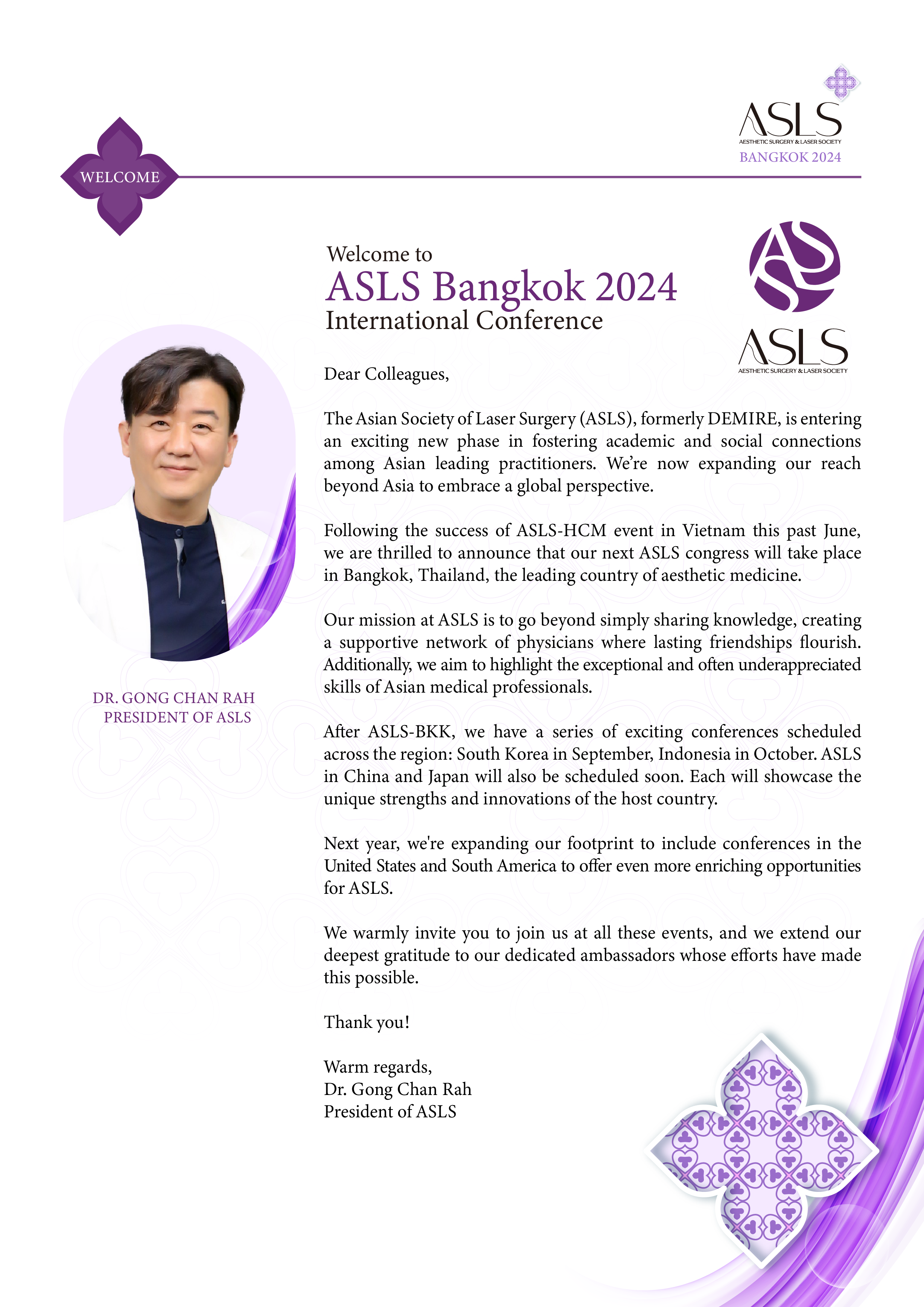 ASLS
AESTHETIC SURGERY & LASER SOCIETY
BANGKOK 2024

WELCOME

Welcome to
ASLS Bangkok 2024
International Conference

ASLS
AESTHETIC SURGERY & LASER SOCIETY

DR. GONG CHAN RAH
PRESIDENT OF ASLS

Dear Colleagues,

The Asian Society of Laser Surgery (ASLS), formerly DEMIRE, is entering an exciting new phase in fostering academic and social connections among Asian leading practitioners. We're now expanding our reach beyond Asia to embrace a global perspective.

Following the success of ASLS-HCM event in Vietnam this past June, we are thrilled to announce that our next ASLS congress will take place in Bangkok, Thailand, the leading country of aesthetic medicine.

Our mission at ASLS is to go beyond simply sharing knowledge, creating a supportive network of physicians where lasting friendships flourish. Additionally, we aim to highlight the exceptional and often underappreciated skills of Asian medical professionals.

After ASLS-BKK, we have a series of exciting conferences scheduled across the region: South Korea in September, Indonesia in October. ASLS in China and Japan will also be scheduled soon. Each will showcase the unique strengths and innovations of the host country.

Next year, we're expanding our footprint to include conferences in the United States and South America to offer even more enriching opportunities for ASLS.

We warmly invite you to join us at all these events, and we extend our deepest gratitude to our dedicated ambassadors whose efforts have made this possible.

Thank you!

Warm regards,
Dr. Gong Chan Rah
President of ASLS